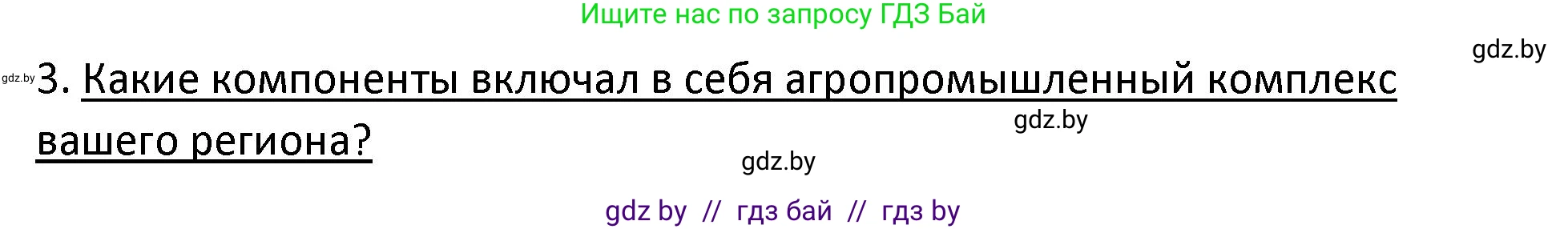 Ищите нас по запросу ГДЗ Бай

gdz.by

gdz.by 3. Какие компоненты включал в себя агропромышленный комплекс вашего региона?

gdz.by

gdz.by

gdz by // гдз бай // гдз by